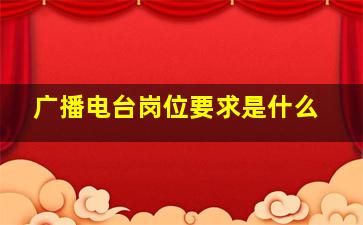 广播电台岗位要求是什么